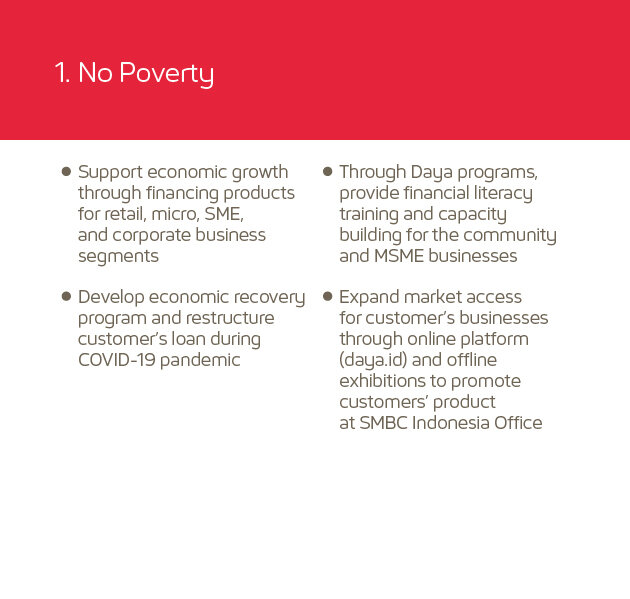 1. No Poverty

• Support economic growth through financing products for retail, micro, SME, and corporate business segments

• Develop economic recovery program and restructure customer's loan during COVID-19 pandemic

• Through Daya programs, provide financial literacy training and capacity building for the community and MSME businesses

• Expand market access for customer's businesses through online platform (daya.id) and offline exhibitions to promote customers' product at SMBC Indonesia Office